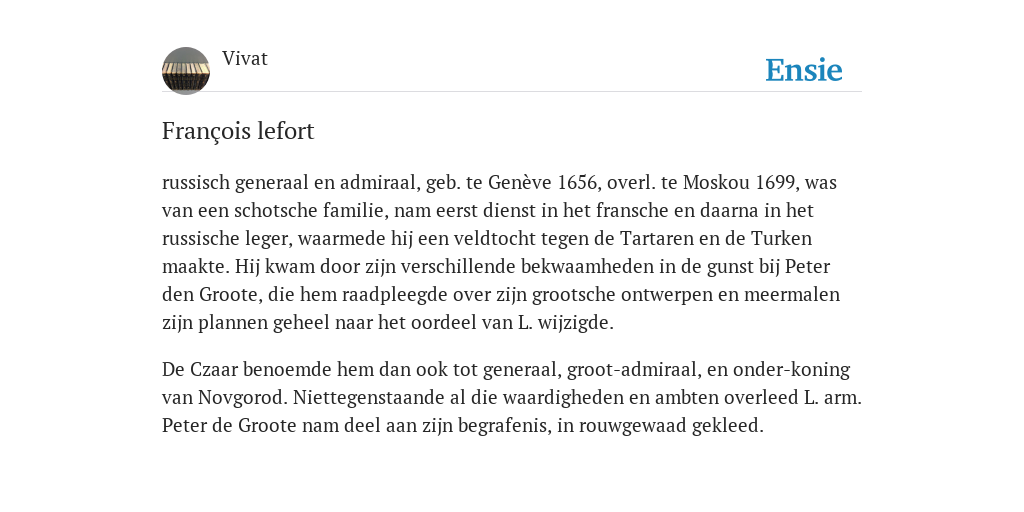 Vivat

Ensie

François lefort

russisch generaal en admiraal, geb. te Genève 1656, overl. te Moskou 1699, was van een schotsche familie, nam eerst dienst in het fransche en daarna in het russische leger, waarmede hij een veldtocht tegen de Tartaren en de Turken maakte. Hij kwam door zijn verschillende bekwaamheden in de gunst bij Peter den Groote, die hem raadpleegde over zijn grootsche ontwerpen en meermalen zijn plannen geheel naar het oordeel van L. wijzigde.

De Czaar benoemde hem dan ook tot generaal, groot-admiraal, en onder-koning van Novgorod. Niettegenstaande al die waardigheden en ambten overleed L. arm. Peter de Groote nam deel aan zijn begrafenis, in rouwgewaad gekleed.